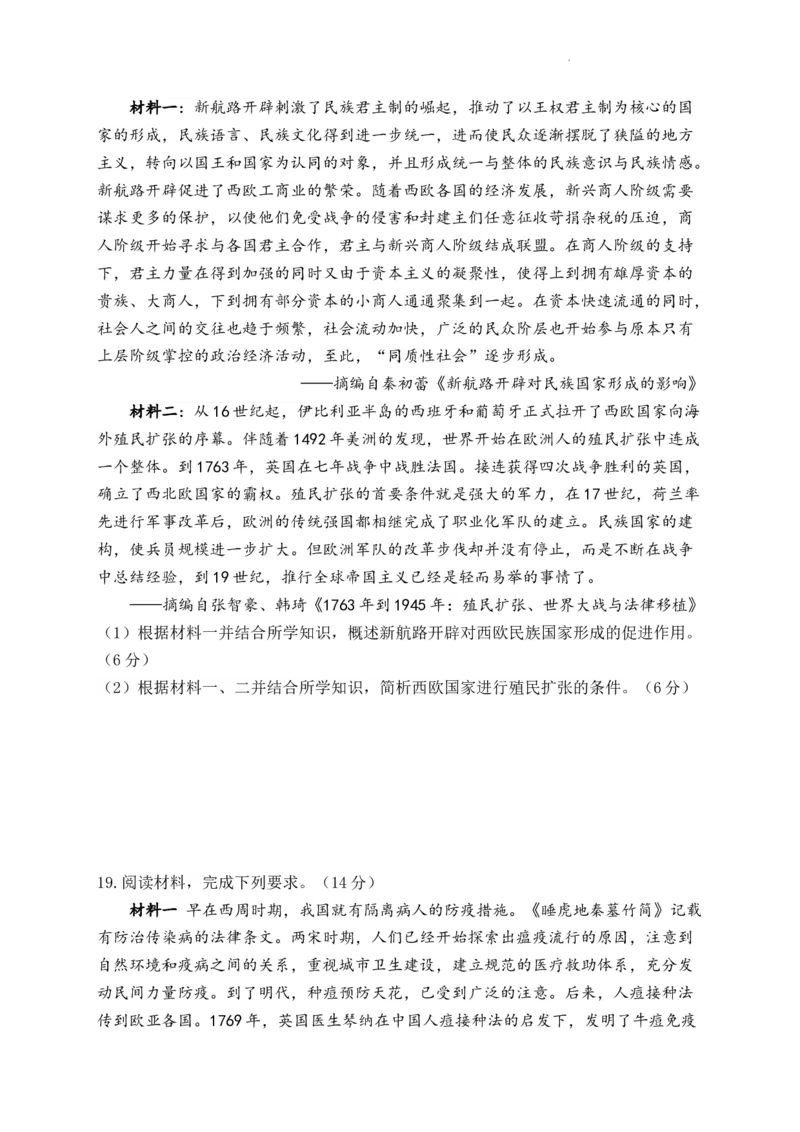 材料一：新航路开辟刺激了民族君主制的崛起，推动了以王权君主制为核心的国家的形成，民族语言、民族文化得到进一步统一，进而使民众逐渐摆脱了狭隘的地方主义，转向以国王和国家为认同的对象，并且形成统一与整体的民族意识与民族情感。新航路开辟促进了西欧工商业的繁荣。随着西欧各国的经济发展，新兴商人阶级需要谋求更多的保护，以使他们免受战争的侵害和封建主们任意征收苛捐杂税的压迫，商人阶级开始寻求与各国君主合作，君主与新兴商人阶级结成联盟。在商人阶级的支持下，君主力量在得到加强的同时又由于资本主义的凝聚性，使得上到拥有雄厚资本的贵族、大商人，下到拥有部分资本的小商人通通聚集到一起。在资本快速流通的同时，社会人之间的交往也趋于频繁，社会流动加快，广泛的民众阶层也开始参与原本只有上层阶级掌控的政治经济活动，至此，“同质性社会”逐步形成。

——摘编自秦初蕾《新航路开辟对民族国家形成的影响》

材料二：从16世纪起，伊比利亚半岛的西班牙和葡萄牙正式拉开了西欧国家向海外殖民扩张的序幕。伴随着1492年美洲的发现，世界开始在欧洲人的殖民扩张中连成一个整体。到1763年，英国在七年战争中战胜法国。接连获得四次战争胜利的英国，确立了西北欧国家的霸权。殖民扩张的首要条件就是强大的军力，在17世纪，荷兰率先进行军事改革后，欧洲的传统强国都相继完成了职业化军队的建立。民族国家的建构，使兵员规模进一步扩大。但欧洲军队的改革步伐却并没有停止，而是不断在战争中总结经验，到19世纪，推行全球帝国主义已经是轻而易举的事情了。

——摘编自张智豪、韩琦《1763年到1945年：殖民扩张、世界大战与法律移植》

（1）根据材料一并结合所学知识，概述新航路开辟对西欧民族国家形成的促进作用。（6分）

（2）根据材料一、二并结合所学知识，简析西欧国家进行殖民扩张的条件。（6分）

19.阅读材料，完成下列要求。（14分）

材料一 早在西周时期，我国就有隔离病人的防疫措施。《睡虎地秦墓竹简》记载有防治传染病的法律条文。两宋时期，人们已经开始探索出瘟疫流行的原因，注意到自然环境和疫病之间的关系，重视城市卫生建设，建立规范的医疗救助体系，充分发动民间力量防疫。到了明代，种痘预防天花，已受到广泛的注意。后来，人痘接种法传到欧亚各国。1769年，英国医生琴纳在中国人痘接种法的启发下，发明了牛痘免疫